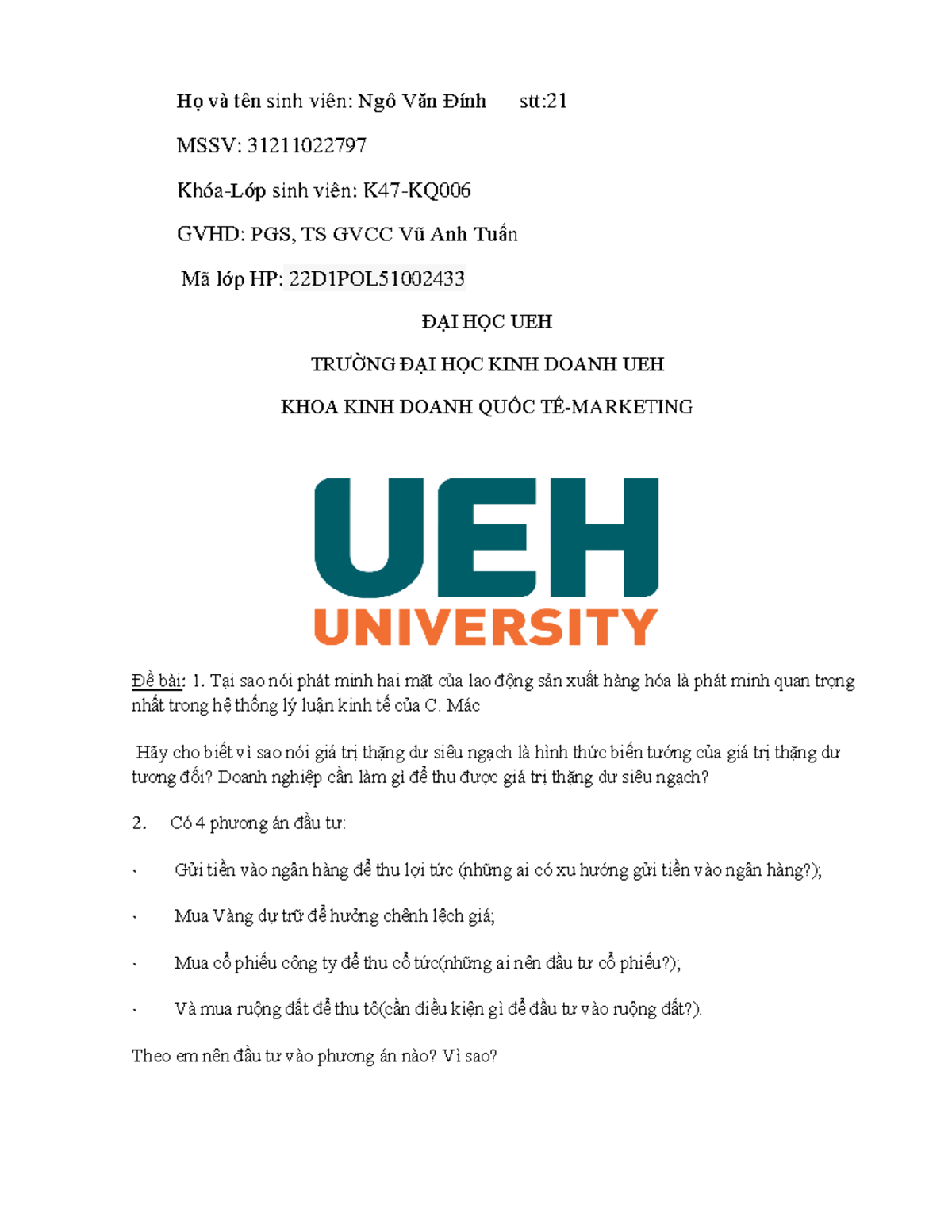 Họ và tên sinh viên: Ngô Văn Đính stt:21

MSSV: 31211022797

Khóa-Lớp sinh viên: K47-KQ006

GVHD: PGS, TS GVCC Vũ Anh Tuấn

Mã lớp HP: 22D1POL51002433

ĐẠI HỌC UEH

TRƯỜNG ĐẠI HỌC KINH DOANH UEH

KHOA KINH DOANH QUỐC TẾ-MARKETING

UEH
UNIVERSITY

Đề bài: 1. Tại sao nói phát minh hai mặt của lao động sản xuất hàng hóa là phát minh quan trọng nhất trong hệ thống lý luận kinh tế của C. Mác

Hãy cho biết vì sao nói giá trị thặng dư siêu ngạch là hình thức biến tướng của giá trị thặng dư tương đối? Doanh nghiệp cần làm gì để thu được giá trị thặng dư siêu ngạch?

2. Có 4 phương án đầu tư:

· Gửi tiền vào ngân hàng để thu lợi tức (những ai có xu hướng gửi tiền vào ngân hàng?);

· Mua Vàng dự trữ để hưởng chênh lệch giá;

· Mua cổ phiếu công ty để thu cổ tức(những ai nên đầu tư cổ phiếu?);

· Và mua ruộng đất để thu tô(cần điều kiện gì để đầu tư vào ruộng đất?).

Theo em nên đầu tư vào phương án nào? Vì sao?